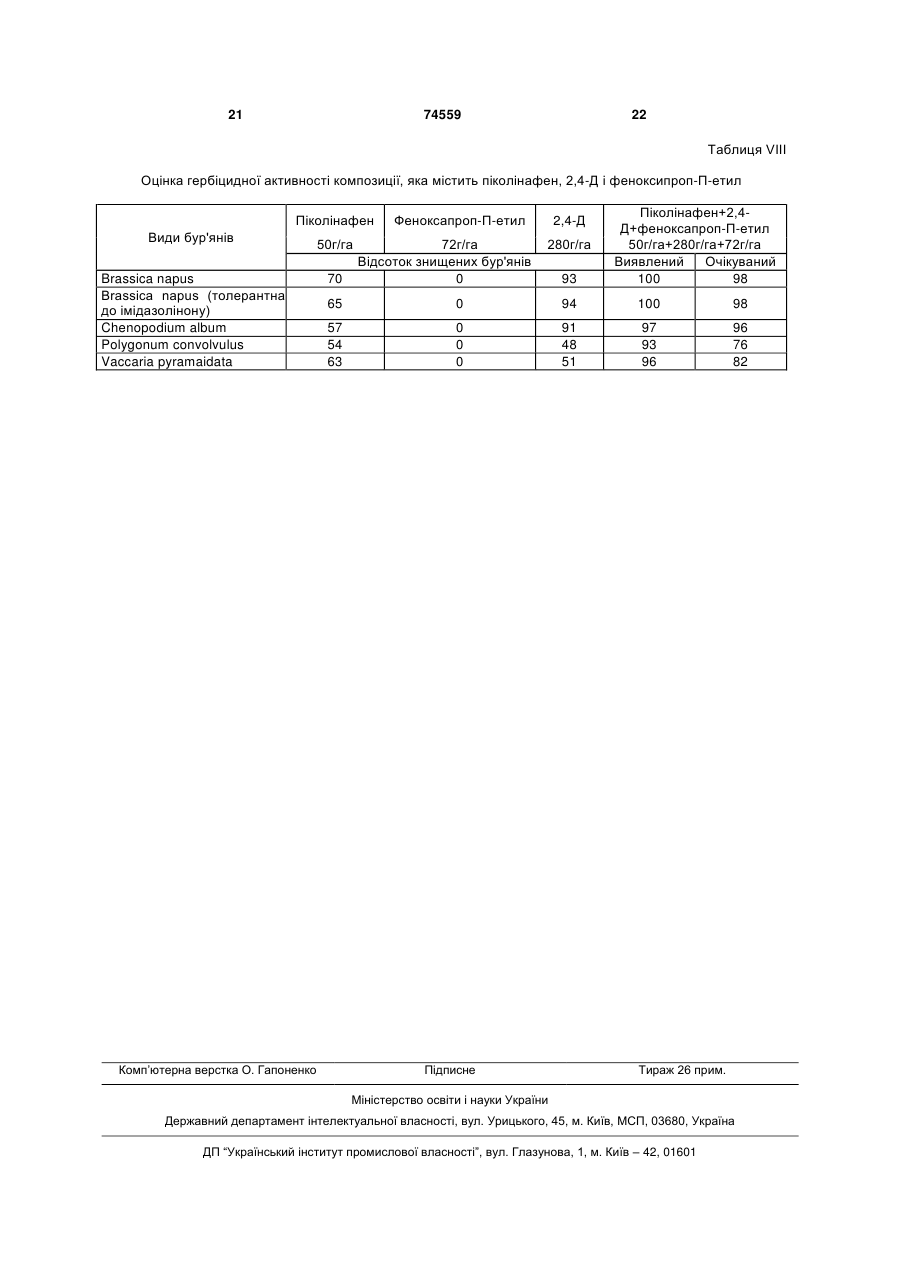 21 74559 22

Таблиця VIII

Оцінка гербіцидної активності композиції, яка містить піколінафен, 2,4-Д і феноксипроп-П-етил

| Види бур'янів | Піколінафен 50г/га | Феноксапроп-П-етил 72г/га | 2,4-Д 280г/га | Піколінафен+2,4-Д+феноксапроп-П-етил 50г/га+280г/га+72г/га | |
|---|---|---|---|---|---|
| | Відсоток знищених бур'янів | | | Виявлений | Очікуваний |
| Brassica napus | 70 | 0 | 93 | 100 | 98 |
| Brassica napus (толерантна до імідазолінону) | 65 | 0 | 94 | 100 | 98 |
| Chenopodium album | 57 | 0 | 91 | 97 | 96 |
| Polygonum convolvulus | 54 | 0 | 48 | 93 | 76 |
| Vaccaria pyramaidata | 63 | 0 | 51 | 96 | 82 |

Комп'ютерна верстка О. Гапоненко Підписне Тираж 26 прим.

Міністерство освіти і науки України

Державний департамент інтелектуальної власності, вул. Урицького, 45, м. Київ, МСП, 03680, Україна

ДП "Український інститут промислової власності", вул. Глазунова, 1, м. Київ – 42, 01601